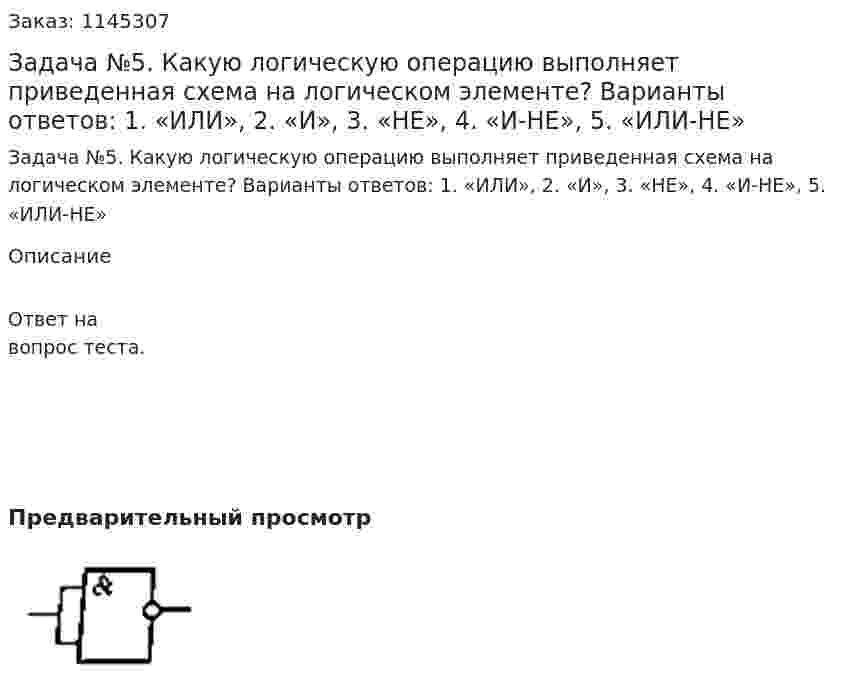 Заказ: 1145307

Задача №5. Какую логическую операцию выполняет приведенная схема на логическом элементе? Варианты ответов: 1. «ИЛИ», 2. «И», 3. «НЕ», 4. «И-НЕ», 5. «ИЛИ-НЕ»

Задача №5. Какую логическую операцию выполняет приведенная схема на логическом элементе? Варианты ответов: 1. «ИЛИ», 2. «И», 3. «НЕ», 4. «И-НЕ», 5. «ИЛИ-НЕ»

Описание

Ответ на вопрос теста.

Предварительный просмотр

&